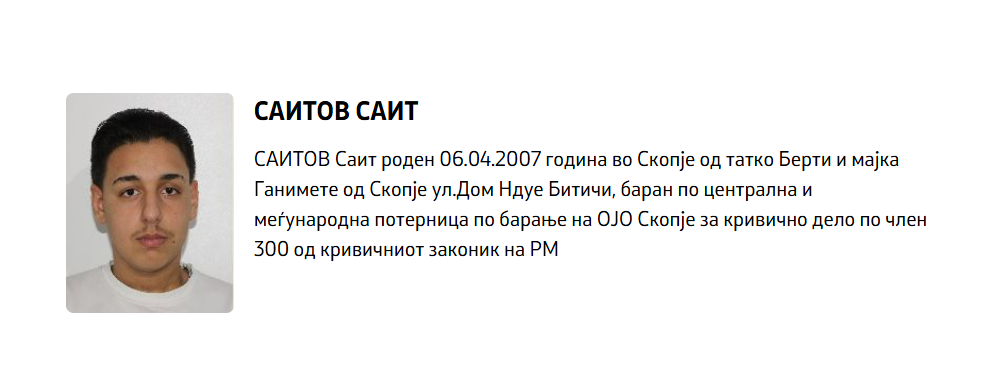 САИТОВ САИТ

САИТОВ Саит роден 06.04.2007 година во Скопје од татко Берти и мајка Ганимете од Скопје ул.Дом Ндуе Битичи, баран по централна и меѓународна потерница по барање на ОЈО Скопје за кривично дело по член 300 од кривичниот законик на РМ